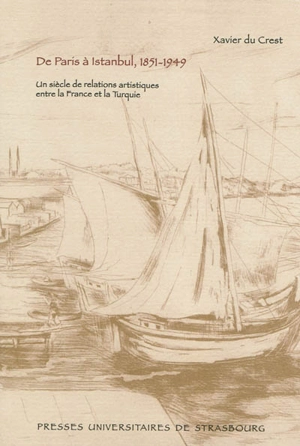 Xavier du Crest

De Paris à Istanbul, 1851-1949

Un siècle de relations artistiques entre la France et la Turquie

PRESSES UNIVERSITAIRES DE STRASBOURG